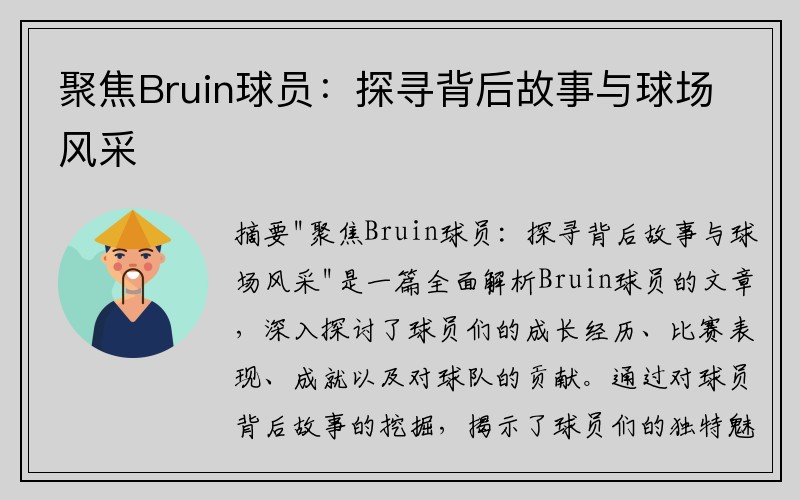 聚焦Bruin球员：探寻背后故事与球场风采

摘要"聚焦Bruin球员：探寻背后故事与球场风采"是一篇全面解析Bruin球员的文章，深入探讨了球员们的成长经历、比赛表现、成就以及对球队的贡献。通过对球员背后故事的挖掘，揭示了球员们的独特魅